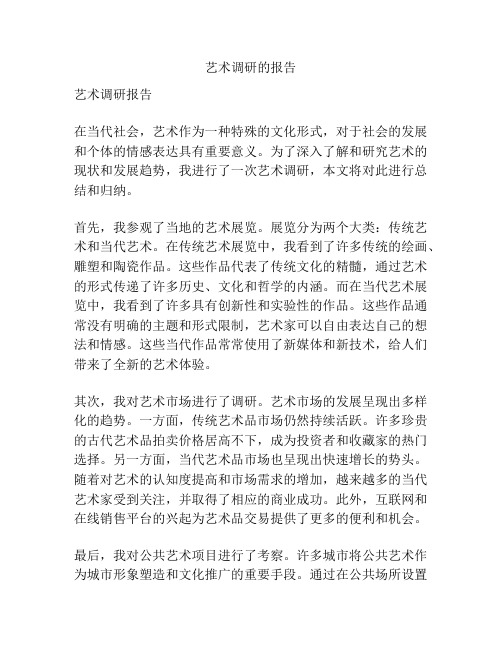 艺术调研的报告

艺术调研报告

在当代社会，艺术作为一种特殊的文化形式，对于社会的发展和个体的情感表达具有重要意义。为了深入了解和研究艺术的现状和发展趋势，我进行了一次艺术调研，本文将对此进行总结和归纳。

首先，我参观了当地的艺术展览。展览分为两个大类：传统艺术和当代艺术。在传统艺术展览中，我看到了许多传统的绘画、雕塑和陶瓷作品。这些作品代表了传统文化的精髓，通过艺术的形式传递了许多历史、文化和哲学的内涵。而在当代艺术展览中，我看到了许多具有创新性和实验性的作品。这些作品通常没有明确的主题和形式限制，艺术家可以自由表达自己的想法和情感。这些当代作品常常使用了新媒体和新技术，给人们带来了全新的艺术体验。

其次，我对艺术市场进行了调研。艺术市场的发展呈现出多样化的趋势。一方面，传统艺术品市场仍然持续活跃。许多珍贵的古代艺术品拍卖价格居高不下，成为投资者和收藏家的热门选择。另一方面，当代艺术品市场也呈现出快速增长的势头。随着对艺术的认知度提高和市场需求的增加，越来越多的当代艺术家受到关注，并取得了相应的商业成功。此外，互联网和在线销售平台的兴起为艺术品交易提供了更多的便利和机会。

最后，我对公共艺术项目进行了考察。许多城市将公共艺术作为城市形象塑造和文化推广的重要手段。通过在公共场所设置